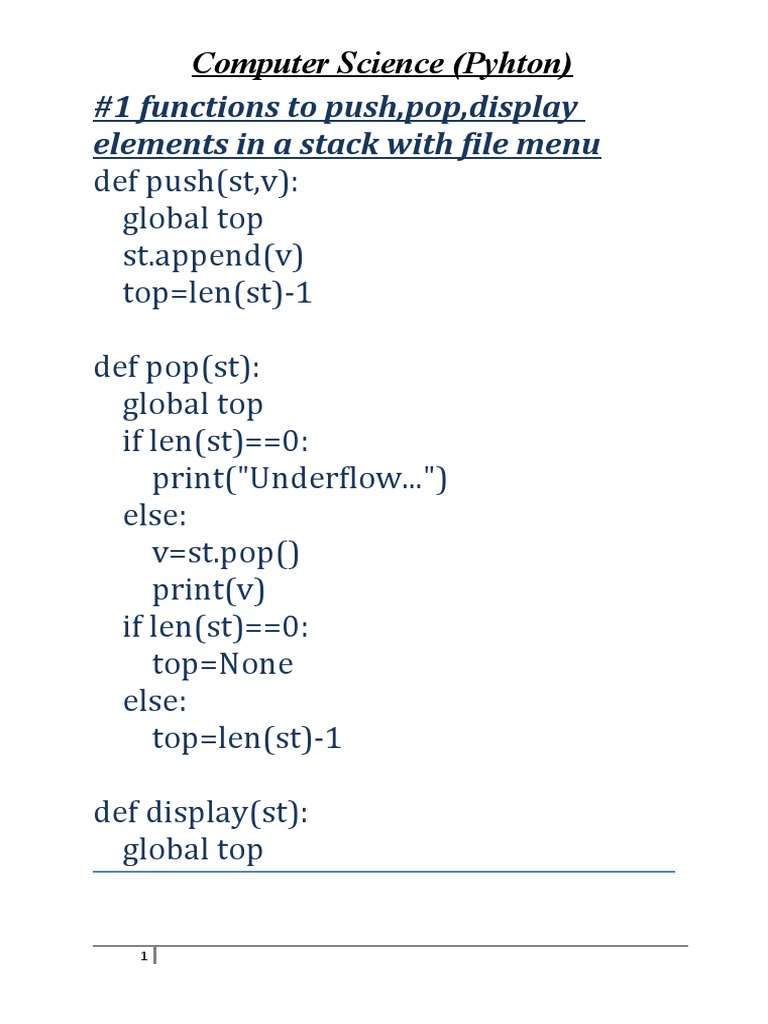 Computer Science (Pyhton)

#1 functions to push,pop,display elements in a stack with file menu

def push(st,v):
   global top
   st.append(v)
   top=len(st)-1

def pop(st):
   global top
   if len(st)==0:
      print("Underflow...")
   else:
      v=st.pop()
      print(v)
   if len(st)==0:
      top=None
   else:
      top=len(st)-1

def display(st):
   global top

1